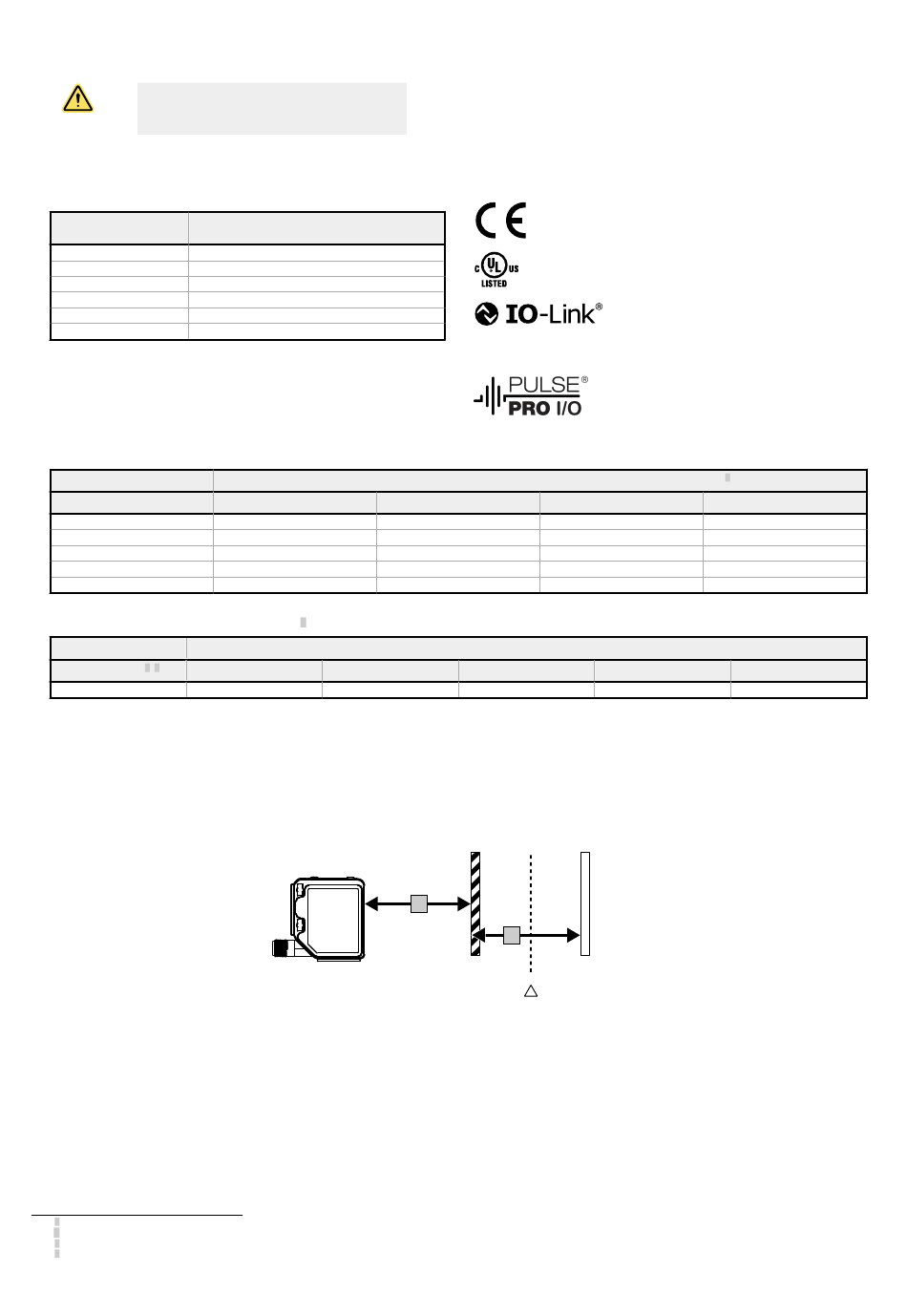 CE

c UL us LISTED

IO-Link®

PULSE® PRO I/O